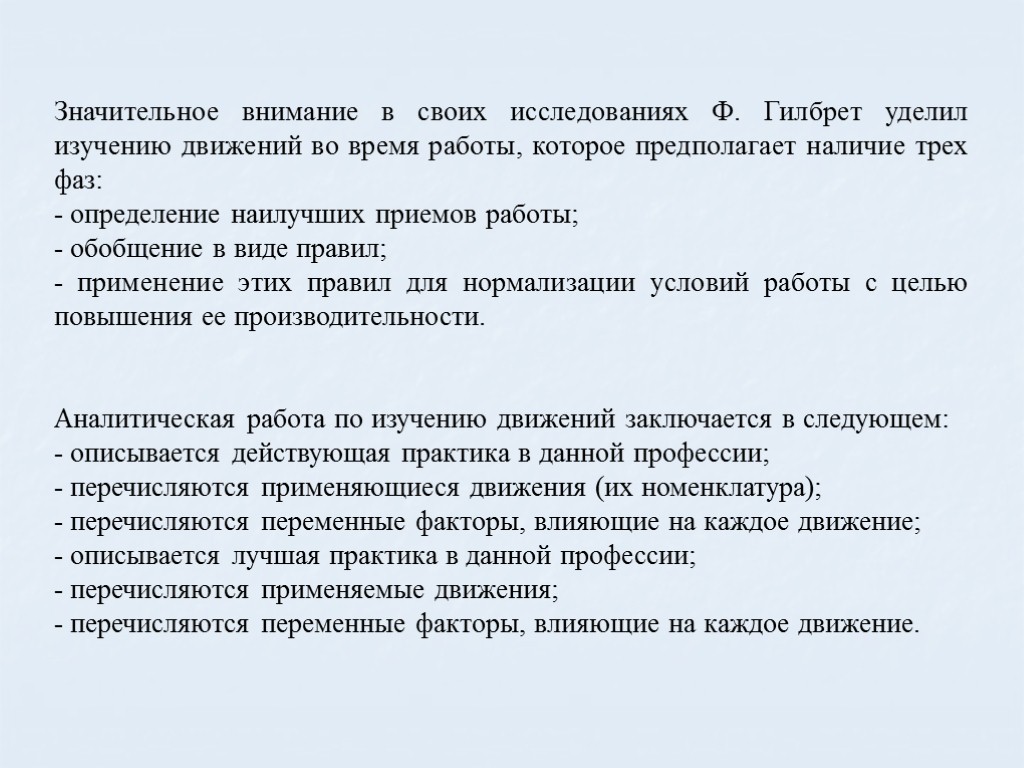 Значительное внимание в своих исследованиях Ф. Гилбрет уделил изучению движений во время работы, которое предполагает наличие трех фаз:
- определение наилучших приемов работы;
- обобщение в виде правил;
- применение этих правил для нормализации условий работы с целью повышения ее производительности.

Аналитическая работа по изучению движений заключается в следующем:
- описывается действующая практика в данной профессии;
- перечисляются применяющиеся движения (их номенклатура);
- перечисляются переменные факторы, влияющие на каждое движение;
- описывается лучшая практика в данной профессии;
- перечисляются применяемые движения;
- перечисляются переменные факторы, влияющие на каждое движение.